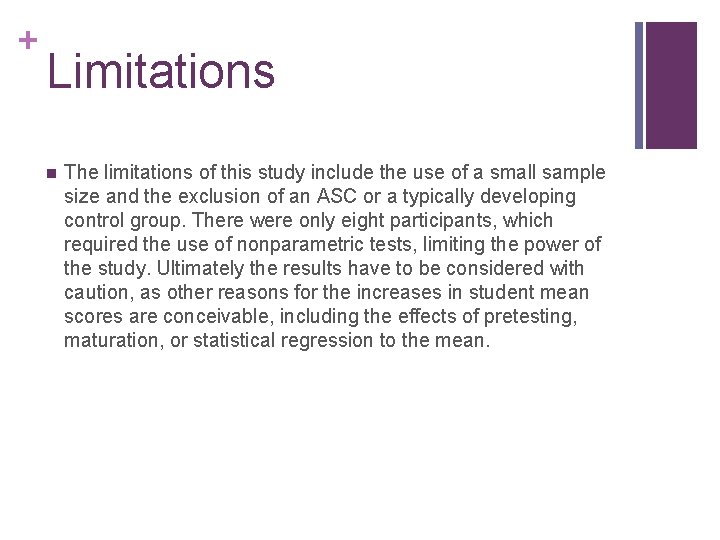 +
Limitations

The limitations of this study include the use of a small sample size and the exclusion of an ASC or a typically developing control group. There were only eight participants, which required the use of nonparametric tests, limiting the power of the study. Ultimately the results have to be considered with caution, as other reasons for the increases in student mean scores are conceivable, including the effects of pretesting, maturation, or statistical regression to the mean.